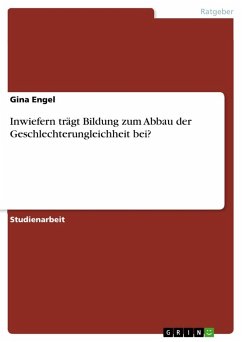 Ratgeber

Gina Engel

Inwiefern trägt Bildung zum Abbau der Geschlechterungleichheit bei?

Studienarbeit

GRIN